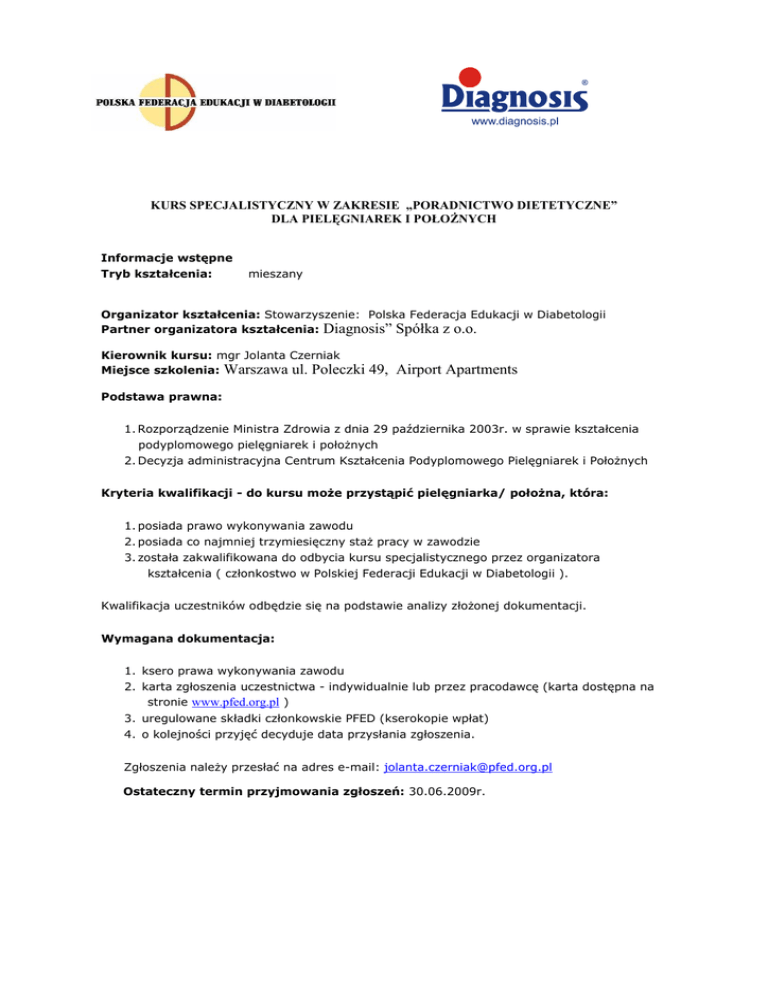 POLSKA FEDERACJA EDUKACJI W DIABETOLOGII

Diagnosis®
www.diagnosis.pl

KURS SPECJALISTYCZNY W ZAKRESIE „PORADNICTWO DIETETYCZNE" DLA PIELĘGNIAREK I POŁOŻNYCH

Informacje wstępne
Tryb kształcenia: mieszany

Organizator kształcenia: Stowarzyszenie: Polska Federacja Edukacji w Diabetologii
Partner organizatora kształcenia: Diagnosis" Spółka z o.o.

Kierownik kursu: mgr Jolanta Czerniak
Miejsce szkolenia: Warszawa ul. Poleczki 49, Airport Apartments

Podstawa prawna:

1. Rozporządzenie Ministra Zdrowia z dnia 29 października 2003r. w sprawie kształcenia podyplomowego pielęgniarek i położnych
2. Decyzja administracyjna Centrum Kształcenia Podyplomowego Pielęgniarek i Położnych

Kryteria kwalifikacji - do kursu może przystąpić pielęgniarka/ położna, która:

1. posiada prawo wykonywania zawodu
2. posiada co najmniej trzymiesięczny staż pracy w zawodzie
3. została zakwalifikowana do odbycia kursu specjalistycznego przez organizatora kształcenia ( członkostwo w Polskiej Federacji Edukacji w Diabetologii ).

Kwalifikacja uczestników odbędzie się na podstawie analizy złożonej dokumentacji.

Wymagana dokumentacja:

1. ksero prawa wykonywania zawodu
2. karta zgłoszenia uczestnictwa - indywidualnie lub przez pracodawcę (karta dostępna na stronie www.pfed.org.pl )
3. uregulowane składki członkowskie PFED (kserokopie wpłat)
4. o kolejności przyjęć decyduje data przysłania zgłoszenia.

Zgłoszenia należy przesłać na adres e-mail: jolanta.czerniak@pfed.org.pl

Ostateczny termin przyjmowania zgłoszeń: 30.06.2009r.